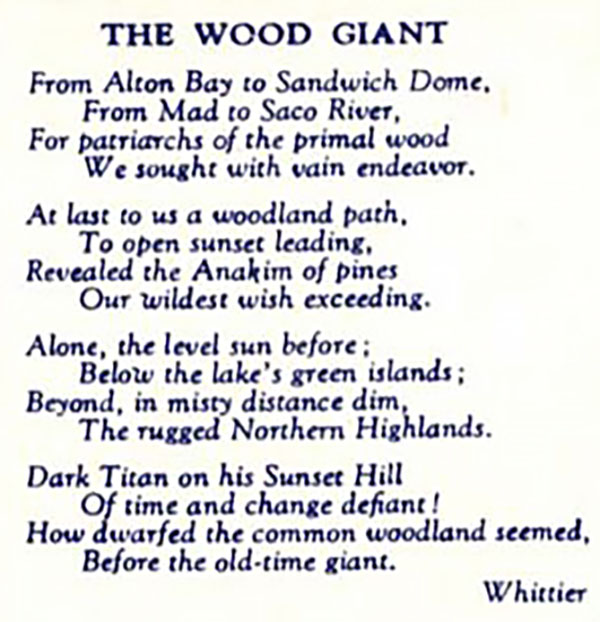 THE WOOD GIANT

From Alton Bay to Sandwich Dome,
From Mad to Saco River,
For patriarchs of the primal wood
We sought with vain endeavor.

At last to us a woodland path,
To open sunset leading,
Revealed the Anakim of pines
Our wildest wish exceeding.

Alone, the level sun before;
Below the lake's green islands;
Beyond, in misty distance dim,
The rugged Northern Highlands.

Dark Titan on his Sunset Hill
Of time and change defiant!
How dwarfed the common woodland seemed,
Before the old-time giant.

Whittier